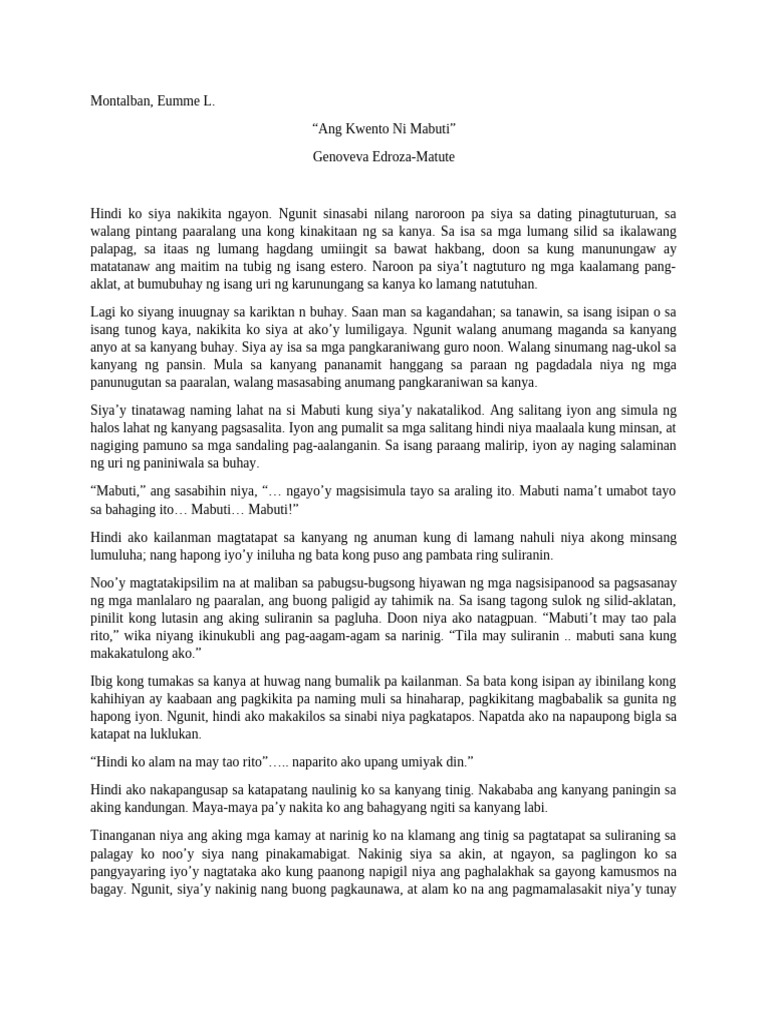 Montalban, Eumme L.

“Ang Kwento Ni Mabuti”

Genoveva Edroza-Matute

Hindi ko siya nakikita ngayon. Ngunit sinasabi nilang naroroon pa siya sa dating pinagtuturuan, sa walang pintang paaralang una kong kinakitaan ng sa kanya. Sa isa sa mga lumang silid sa ikalawang palapag, sa itaas ng lumang hagdang umiingit sa bawat hakbang, doon sa kung manunungaw ay matatanaw ang maitim na tubig ng isang estero. Naroon pa siya’t nagtuturo ng mga kaalamang pang-aklat, at bumubuhay ng isang uri ng karunungang sa kanya ko lamang natutuhan.

Lagi ko siyang inuugnay sa kariktan n buhay. Saan man sa kagandahan; sa tanawin, sa isang isipan o sa isang tunog kaya, nakikita ko siya at ako’y lumiligaya. Ngunit walang anumang maganda sa kanyang anyo at sa kanyang buhay. Siya ay isa sa mga pangkaraniwang guro noon. Walang sinumang nag-ukol sa kanyang ng pansin. Mula sa kanyang pananamit hanggang sa paraan ng pagdadala niya ng mga panunugutan sa paaralan, walang masasabing anumang pangkaraniwan sa kanya.

Siya’y tinatawag naming lahat na si Mabuti kung siya’y nakatalikod. Ang salitang iyon ang simula ng halos lahat ng kanyang pagsasalita. Iyon ang pumalit sa mga salitang hindi niya maalaala kung minsan, at nagiging pamuno sa mga sandaling pag-aalanganin. Sa isang paraang malirip, iyon ay naging salaminan ng uri ng paniniwala sa buhay.

“Mabuti,” ang sasabihin niya, “… ngayo’y magsisimula tayo sa araling ito. Mabuti nama’t umabot tayo sa bahaging ito… Mabuti… Mabuti!”

Hindi ako kailanman magtatapat sa kanyang ng anuman kung di lamang nahuli niya akong minsang lumuluha; nang hapong iyo’y iniluha ng bata kong puso ang pambata ring suliranin.

Noo’y magtatakipsilim na at maliban sa pabugsu-bugsong hiyawan ng mga nagsisipanood sa pagsasanay ng mga manlalaro ng paaralan, ang buong paligid ay tahimik na. Sa isang tagong sulok ng silid-aklatan, pinilit kong lutasin ang aking suliranin sa pagluha. Doon niya ako natagpuan. “Mabuti’t may tao pala rito,” wika niyang ikinukubli ang pag-aagam-agam sa narinig. “Tila may suliranin .. mabuti sana kung makakatulong ako.”

Ibig kong tumakas sa kanya at huwag nang bumalik pa kailanman. Sa bata kong isipan ay ibinilang kong kahihiyan ay kaabaan ang pagkikita pa naming muli sa hinaharap, pagkikitang magbabalik sa gunita ng hapong iyon. Ngunit, hindi ako makakilos sa sinabi niya pagkatapos. Napatda ako na napaupong bigla sa katapat na luklukan.

“Hindi ko alam na may tao rito”….. naparito ako upang umiyak din.”

Hindi ako nakapangusap sa katapatang naulinig ko sa kanyang tinig. Nakababa ang kanyang paningin sa aking kandungan. Maya-maya pa’y nakita ko ang bahagyang ngiti sa kanyang labi.

Tinanganan niya ang aking mga kamay at narinig ko na klamang ang tinig sa pagtatapat sa suliraning sa palagay ko noo’y siya nang pinakamabigat. Nakinig siya sa akin, at ngayon, sa paglingon ko sa pangyayaring iyo’y nagtataka ako kung paanong napigil niya ang paghalakhak sa gayong kamusmos na bagay. Ngunit, siya’y nakinig nang buong pagkaunawa, at alam ko na ang pagmamalasakit niya’y tunay